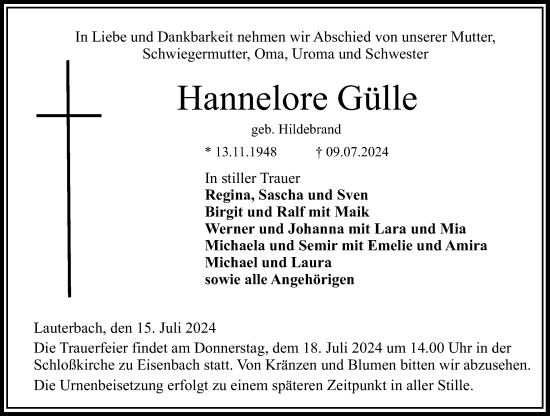 In Liebe und Dankbarkeit nehmen wir Abschied von unserer Mutter, Schwiegermutter, Oma, Uroma und Schwester

Hannelore Gülle

geb. Hildebrand

* 13.11.1948 † 09.07.2024

In stiller Trauer
Regina, Sascha und Sven
Birgit und Ralf mit Maik
Werner und Johanna mit Lara und Mia
Michaela und Semir mit Emelie und Amira
Michael und Laura
sowie alle Angehörigen

Lauterbach, den 15. Juli 2024
Die Trauerfeier findet am Donnerstag, dem 18. Juli 2024 um 14.00 Uhr in der Schloßkirche zu Eisenbach statt. Von Kränzen und Blumen bitten wir abzusehen.
Die Urnenbeisetzung erfolgt zu einem späteren Zeitpunkt in aller Stille.